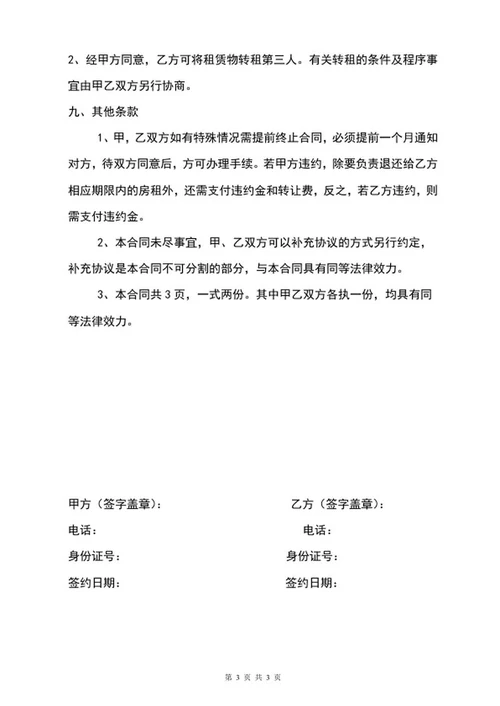 2、经甲方同意，乙方可将租赁物转租第三人。有关转租的条件及程序事宜由甲乙双方另行协商。

九、其他条款

1、甲，乙双方如有特殊情况需提前终止合同，必须提前一个月通知对方，待双方同意后，方可办理手续。若甲方违约，除要负责退还给乙方相应期限内的房租外，还需支付违约金和转让费，反之，若乙方违约，则需支付违约金。

2、本合同未尽事宜，甲、乙双方可以补充协议的方式另行约定，补充协议是本合同不可分割的部分，与本合同具有同等法律效力。

3、本合同共 3 页，一式两份。其中甲乙双方各执一份，均具有同等法律效力。

甲方（签字盖章）：

电话：

身份证号：

签约日期：

乙方（签字盖章）：

电话：

身份证号：

签约日期：

第 3 页 共 3 页